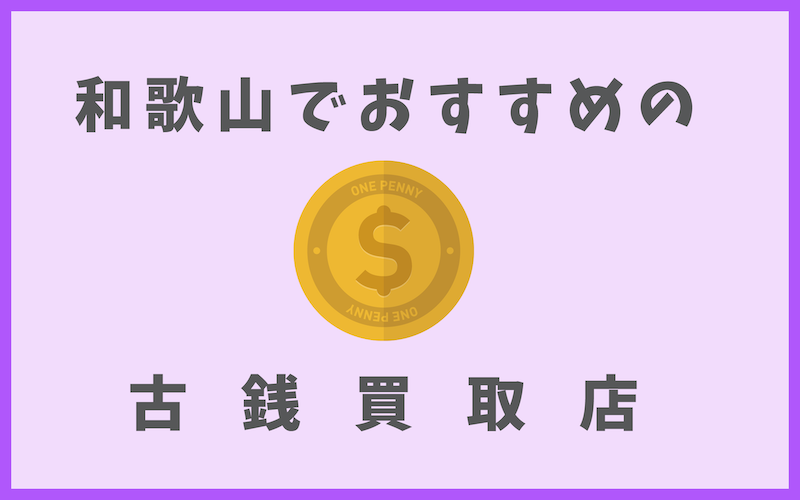 和歌山でおすすめの

ONE PENNY
$
ONE PENNY

古銭買取店